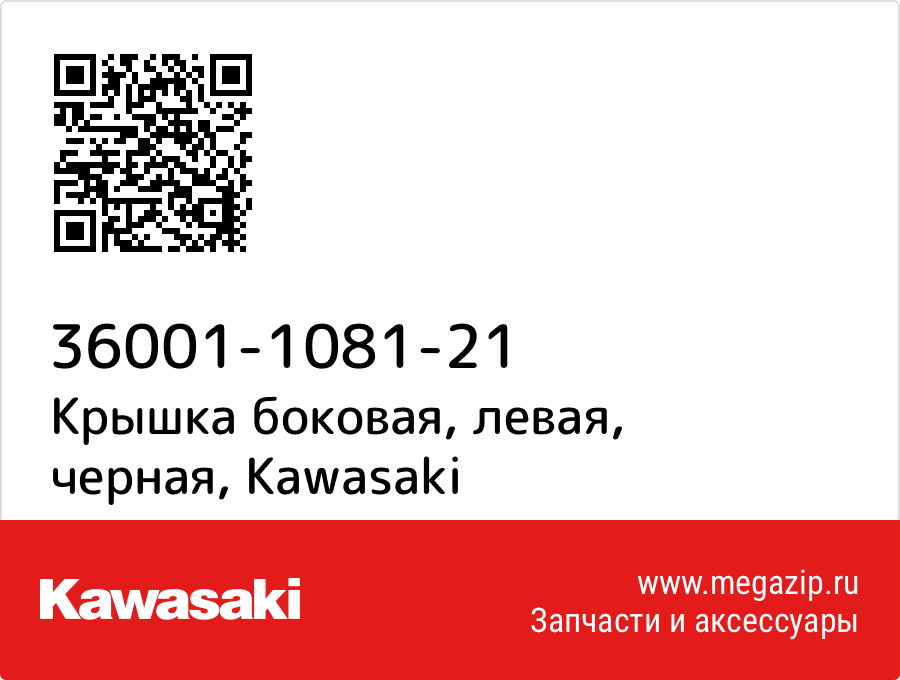 36001-1081-21
Крышка боковая, левая, черная, Kawasaki

Kawasaki

www.megazip.ru
Запчасти и аксессуары